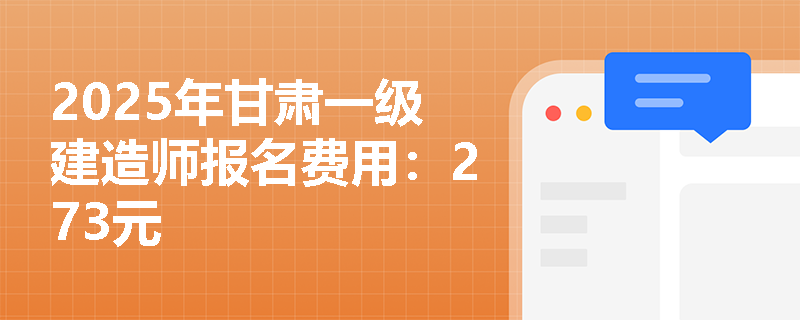 2025年甘肃一级建造师报名费用：273元